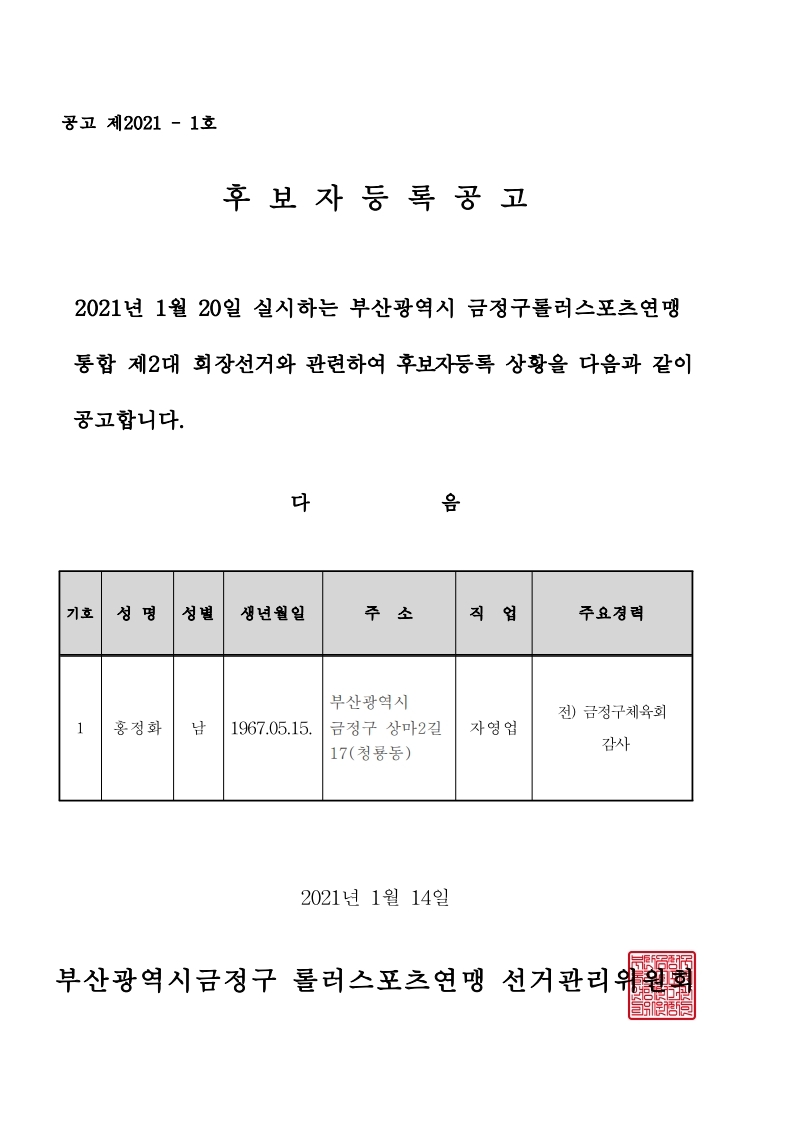 공고 제2021 - 1호

후 보 자 등 록 공 고

2021년 1월 20일 실시하는 부산광역시 금정구롤러스포츠연맹 통합 제2대 회장선거와 관련하여 후보자등록 상황을 다음과 같이 공고합니다.

다 음

| 기호 | 성 명 | 성별 | 생년월일 | 주 소 | 직 업 | 주요경력 |
|---|---|---|---|---|---|---|
| 1 | 홍정화 | 남 | 1967.05.15. | 부산광역시 금정구 상마2길 17(청룡동) | 자영업 | 전) 금정구체육회 감사 |

2021년 1월 14일

부산광역시금정구 롤러스포츠연맹 선거관리위원회